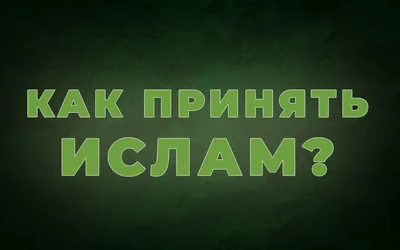 КАК ПРИНЯТЬ ИСЛАМ?